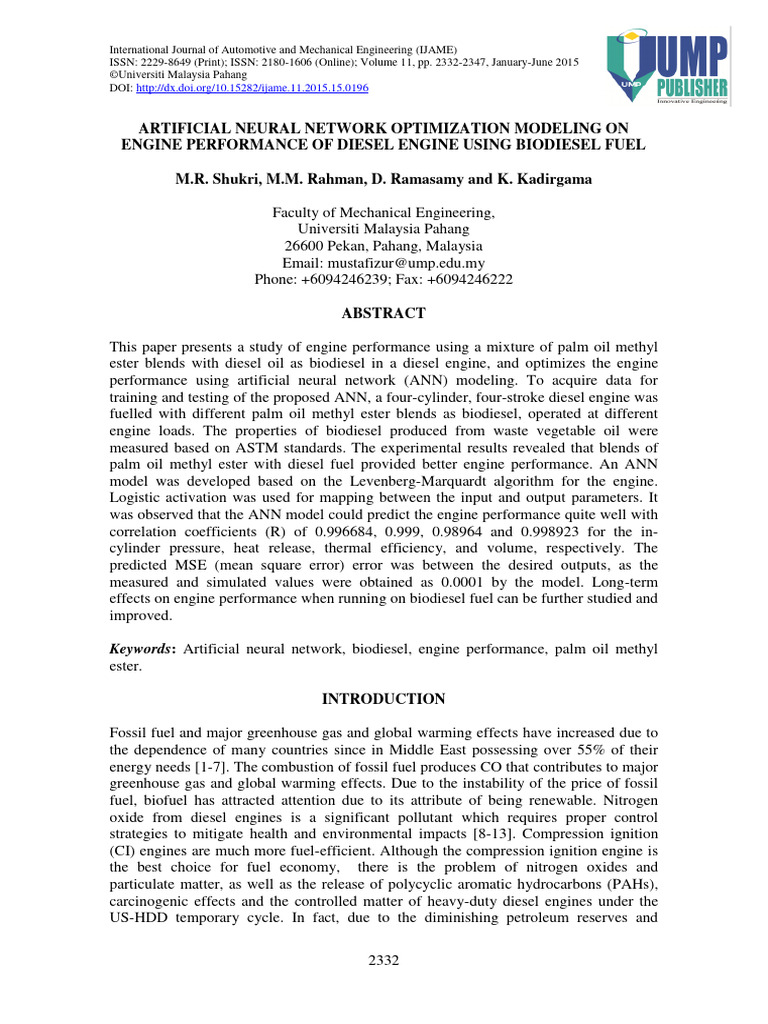 International Journal of Automotive and Mechanical Engineering (IJAME)
ISSN: 2229-8649 (Print); ISSN: 2180-1606 (Online); Volume 11, pp. 2332-2347, January-June 2015
©Universiti Malaysia Pahang
DOI: http://dx.doi.org/10.15282/ijame.11.2015.15.0196

UMP PUBLISHER
Innovative Engineering

ARTIFICIAL NEURAL NETWORK OPTIMIZATION MODELING ON ENGINE PERFORMANCE OF DIESEL ENGINE USING BIODIESEL FUEL

M.R. Shukri, M.M. Rahman, D. Ramasamy and K. Kadirgama

Faculty of Mechanical Engineering,
Universiti Malaysia Pahang
26600 Pekan, Pahang, Malaysia
Email: mustafizur@ump.edu.my
Phone: +6094246239; Fax: +6094246222

ABSTRACT

This paper presents a study of engine performance using a mixture of palm oil methyl ester blends with diesel oil as biodiesel in a diesel engine, and optimizes the engine performance using artificial neural network (ANN) modeling. To acquire data for training and testing of the proposed ANN, a four-cylinder, four-stroke diesel engine was fuelled with different palm oil methyl ester blends as biodiesel, operated at different engine loads. The properties of biodiesel produced from waste vegetable oil were measured based on ASTM standards. The experimental results revealed that blends of palm oil methyl ester with diesel fuel provided better engine performance. An ANN model was developed based on the Levenberg-Marquardt algorithm for the engine. Logistic activation was used for mapping between the input and output parameters. It was observed that the ANN model could predict the engine performance quite well with correlation coefficients (R) of 0.996684, 0.999, 0.98964 and 0.998923 for the in-cylinder pressure, heat release, thermal efficiency, and volume, respectively. The predicted MSE (mean square error) error was between the desired outputs, as the measured and simulated values were obtained as 0.0001 by the model. Long-term effects on engine performance when running on biodiesel fuel can be further studied and improved.

Keywords: Artificial neural network, biodiesel, engine performance, palm oil methyl ester.

INTRODUCTION

Fossil fuel and major greenhouse gas and global warming effects have increased due to the dependence of many countries since in Middle East possessing over 55% of their energy needs [1-7]. The combustion of fossil fuel produces CO that contributes to major greenhouse gas and global warming effects. Due to the instability of the price of fossil fuel, biofuel has attracted attention due to its attribute of being renewable. Nitrogen oxide from diesel engines is a significant pollutant which requires proper control strategies to mitigate health and environmental impacts [8-13]. Compression ignition (CI) engines are much more fuel-efficient. Although the compression ignition engine is the best choice for fuel economy, there is the problem of nitrogen oxides and particulate matter, as well as the release of polycyclic aromatic hydrocarbons (PAHs), carcinogenic effects and the controlled matter of heavy-duty diesel engines under the US-HDD temporary cycle. In fact, due to the diminishing petroleum reserves and

2332